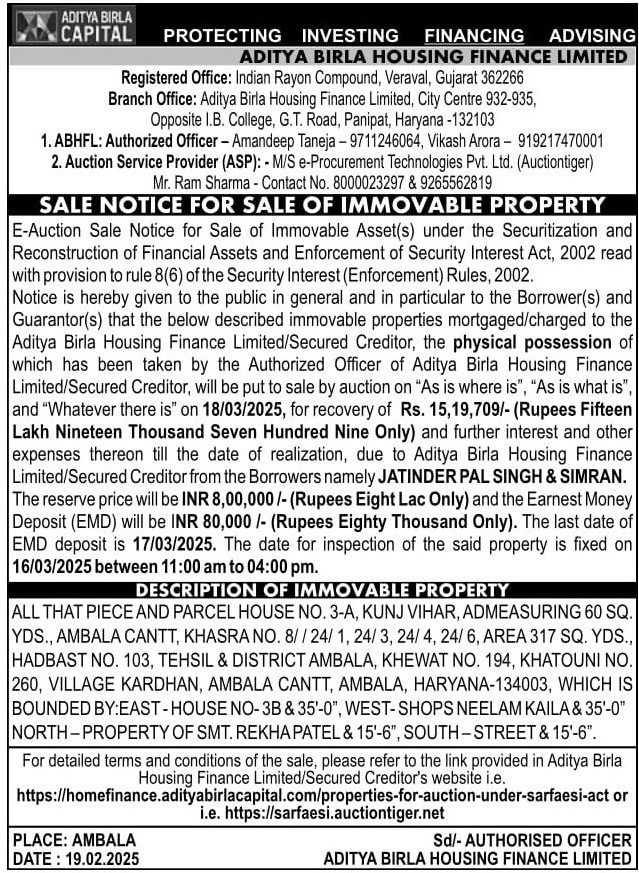 ADITYA BIRLA CAPITAL

PROTECTING INVESTING FINANCING ADVISING

ADITYA BIRLA HOUSING FINANCE LIMITED

Registered Office: Indian Rayon Compound, Veraval, Gujarat 362266
Branch Office: Aditya Birla Housing Finance Limited, City Centre 932-935, Opposite I.B. College, G.T. Road, Panipat, Haryana -132103
1. ABHFL: Authorized Officer – Amandeep Taneja – 9711246064, Vikash Arora – 919217470001
2. Auction Service Provider (ASP): - M/S e-Procurement Technologies Pvt. Ltd. (Auctiontiger) Mr. Ram Sharma - Contact No. 8000023297 & 9265562819

SALE NOTICE FOR SALE OF IMMOVABLE PROPERTY

E-Auction Sale Notice for Sale of Immovable Asset(s) under the Securitization and Reconstruction of Financial Assets and Enforcement of Security Interest Act, 2002 read with provision to rule 8(6) of the Security Interest (Enforcement) Rules, 2002.
Notice is hereby given to the public in general and in particular to the Borrower(s) and Guarantor(s) that the below described immovable properties mortgaged/charged to the Aditya Birla Housing Finance Limited/Secured Creditor, the physical possession of which has been taken by the Authorized Officer of Aditya Birla Housing Finance Limited/Secured Creditor, will be put to sale by auction on "As is where is", "As is what is", and "Whatever there is" on 18/03/2025, for recovery of Rs. 15,19,709/- (Rupees Fifteen Lakh Nineteen Thousand Seven Hundred Nine Only) and further interest and other expenses thereon till the date of realization, due to Aditya Birla Housing Finance Limited/Secured Creditor from the Borrowers namely JATINDER PAL SINGH & SIMRAN. The reserve price will be INR 8,00,000 /- (Rupees Eight Lac Only) and the Earnest Money Deposit (EMD) will be INR 80,000 /- (Rupees Eighty Thousand Only). The last date of EMD deposit is 17/03/2025. The date for inspection of the said property is fixed on 16/03/2025 between 11:00 am to 04:00 pm.

DESCRIPTION OF IMMOVABLE PROPERTY

ALL THAT PIECE AND PARCEL HOUSE NO. 3-A, KUNJ VIHAR, ADMEASURING 60 SQ. YDS., AMBALA CANTT, KHASRA NO. 8/ / 24/ 1, 24/ 3, 24/ 4, 24/ 6, AREA 317 SQ. YDS., HADBAST NO. 103, TEHSIL & DISTRICT AMBALA, KHEWAT NO. 194, KHATOUNI NO. 260, VILLAGE KARDHAN, AMBALA CANTT, AMBALA, HARYANA-134003, WHICH IS BOUNDED BY:EAST - HOUSE NO- 3B & 35'-0", WEST- SHOPS NEELAM KAILA & 35'-0" NORTH – PROPERTY OF SMT. REKHA PATEL & 15'-6", SOUTH – STREET & 15'-6".

For detailed terms and conditions of the sale, please refer to the link provided in Aditya Birla Housing Finance Limited/Secured Creditor's website i.e. https://homefinance.adityabirlacapital.com/properties-for-auction-under-sarfaesi-act or i.e. https://sarfaesi.auctiontiger.net

PLACE: AMBALA
DATE : 19.02.2025

Sd/- AUTHORISED OFFICER
ADITYA BIRLA HOUSING FINANCE LIMITED